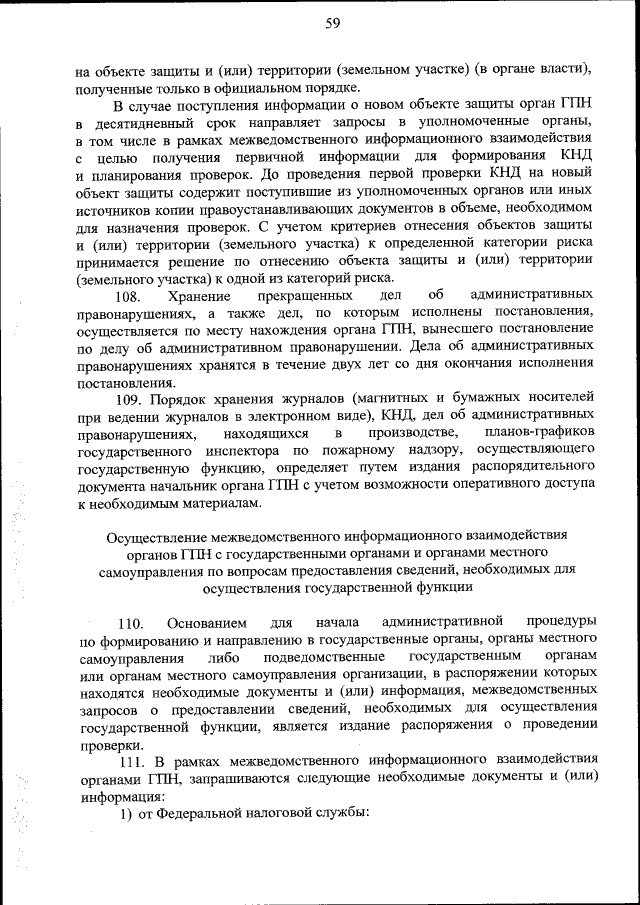 59

на объекте защиты и (или) территории (земельном участке) (в органе власти), полученные только в официальном порядке.

В случае поступления информации о новом объекте защиты орган ГПН в десятидневный срок направляет запросы в уполномоченные органы, в том числе в рамках межведомственного информационного взаимодействия с целью получения первичной информации для формирования КНД и планирования проверок. До проведения первой проверки КНД на новый объект защиты содержит поступившие из уполномоченных органов или иных источников копии правоустанавливающих документов в объеме, необходимом для назначения проверок. С учетом критериев отнесения объектов защиты и (или) территории (земельного участка) к определенной категории риска принимается решение по отнесению объекта защиты и (или) территории (земельного участка) к одной из категорий риска.

108. Хранение прекращенных дел об административных правонарушениях, а также дел, по которым исполнены постановления, осуществляется по месту нахождения органа ГПН, вынесшего постановление по делу об административном правонарушении. Дела об административных правонарушениях хранятся в течение двух лет со дня окончания исполнения постановления.

109. Порядок хранения журналов (магнитных и бумажных носителей при ведении журналов в электронном виде), КНД, дел об административных правонарушениях, находящихся в производстве, планов-графиков государственного инспектора по пожарному надзору, осуществляющего государственную функцию, определяет путем издания распорядительного документа начальник органа ГПН с учетом возможности оперативного доступа к необходимым материалам.

Осуществление межведомственного информационного взаимодействия органов ГПН с государственными органами и органами местного самоуправления по вопросам предоставления сведений, необходимых для осуществления государственной функции

110. Основанием для начала административной процедуры по формированию и направлению в государственные органы, органы местного самоуправления либо подведомственные государственным органам или органам местного самоуправления организации, в распоряжении которых находятся необходимые документы и (или) информация, межведомственных запросов о предоставлении сведений, необходимых для осуществления государственной функции, является издание распоряжения о проведении проверки.

111. В рамках межведомственного информационного взаимодействия органами ГПН, запрашиваются следующие необходимые документы и (или) информация:

1) от Федеральной налоговой службы: